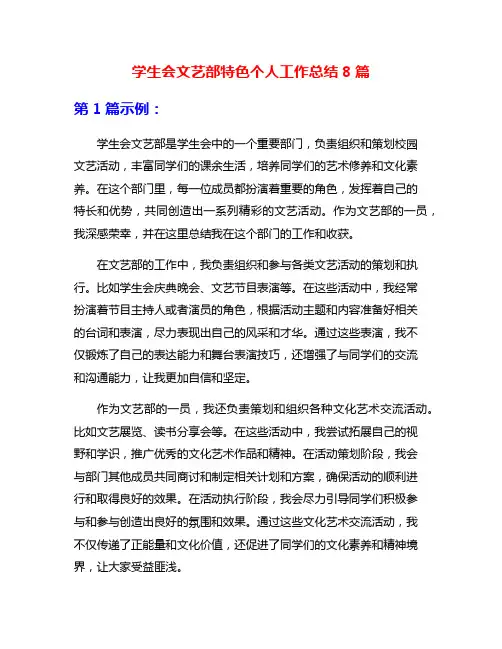 学生会文艺部特色个人工作总结 8 篇

第 1 篇示例：

学生会文艺部是学生会中的一个重要部门，负责组织和策划校园文艺活动，丰富同学们的课余生活，培养同学们的艺术修养和文化素养。在这个部门里，每一位成员都扮演着重要的角色，发挥着自己的特长和优势，共同创造出一系列精彩的文艺活动。作为文艺部的一员，我深感荣幸，并在这里总结我在这个部门的工作和收获。

在文艺部的工作中，我负责组织和参与各类文艺活动的策划和执行。比如学生会庆典晚会、文艺节目表演等。在这些活动中，我经常扮演着节目主持人或者演员的角色，根据活动主题和内容准备好相关的台词和表演，尽力表现出自己的风采和才华。通过这些表演，我不仅锻炼了自己的表达能力和舞台表演技巧，还增强了与同学们的交流和沟通能力，让我更加自信和坚定。

作为文艺部的一员，我还负责策划和组织各种文化艺术交流活动。比如文艺展览、读书分享会等。在这些活动中，我尝试拓展自己的视野和学识，推广优秀的文化艺术作品和精神。在活动策划阶段，我会与部门其他成员共同商讨和制定相关计划和方案，确保活动的顺利进行和取得良好的效果。在活动执行阶段，我会尽力引导同学们积极参与和参与创造出良好的氛围和效果。通过这些文化艺术交流活动，我不仅传递了正能量和文化价值，还促进了同学们的文化素养和精神境界，让大家受益匪浅。